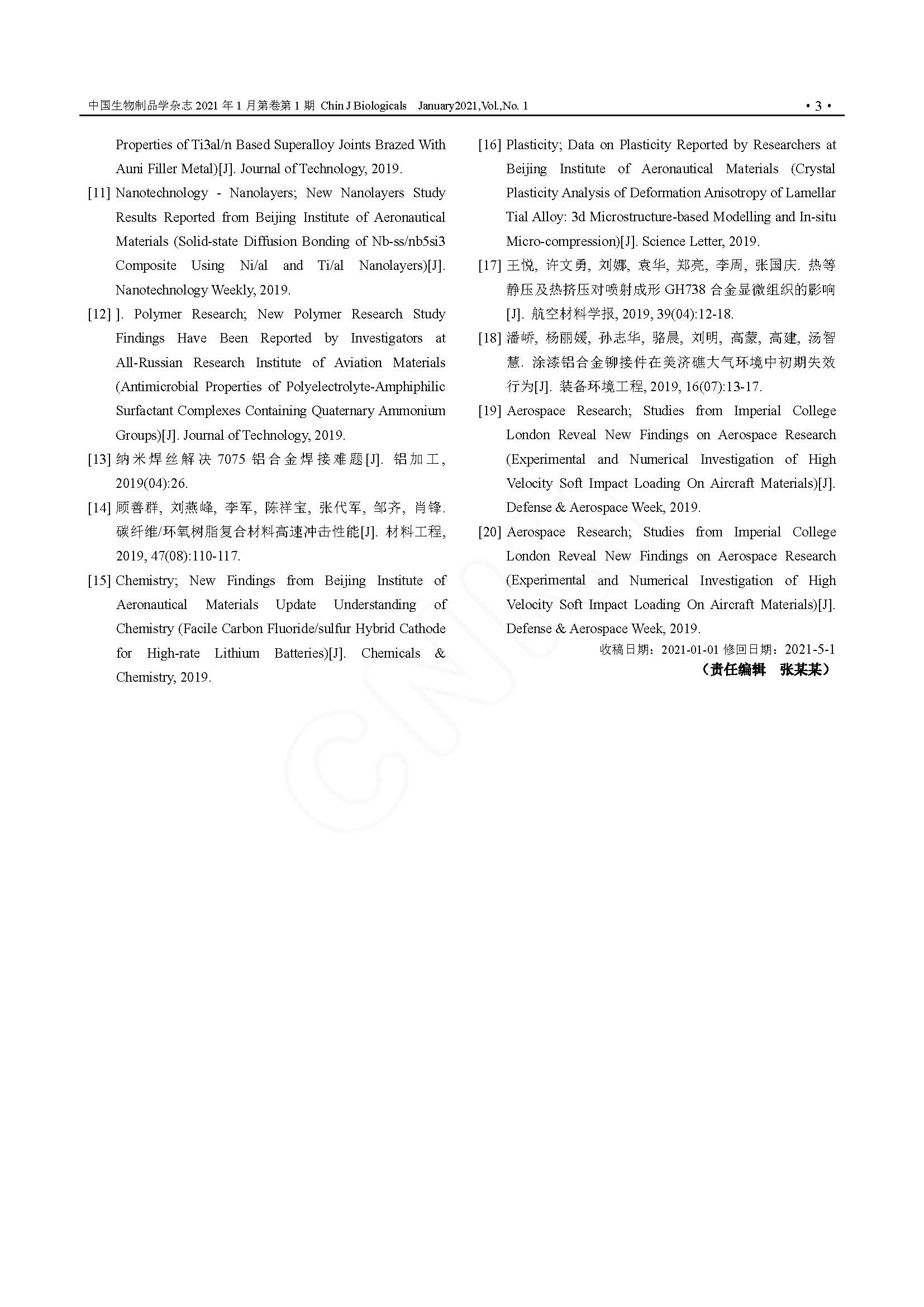 中国生物制品学杂志 2021 年 1 月第卷第 1 期 Chin J Biologicals January2021,Vol.,No. 1 • 3 •

Properties of Ti3al/n Based Superalloy Joints Brazed With Auni Filler Metal)[J]. Journal of Technology, 2019.

[11] Nanotechnology - Nanolayers; New Nanolayers Study Results Reported from Beijing Institute of Aeronautical Materials (Solid-state Diffusion Bonding of Nb-ss/nb5si3 Composite Using Ni/al and Ti/al Nanolayers)[J]. Nanotechnology Weekly, 2019.

[12] ]. Polymer Research; New Polymer Research Study Findings Have Been Reported by Investigators at All-Russian Research Institute of Aviation Materials (Antimicrobial Properties of Polyelectrolyte-Amphiphilic Surfactant Complexes Containing Quaternary Ammonium Groups)[J]. Journal of Technology, 2019.

[13] 纳米焊丝解决 7075 铝合金焊接难题[J]. 铝加工, 2019(04):26.

[14] 顾善群, 刘燕峰, 李军, 陈祥宝, 张代军, 邹齐, 肖锋. 碳纤维/环氧树脂复合材料高速冲击性能[J]. 材料工程, 2019, 47(08):110-117.

[15] Chemistry; New Findings from Beijing Institute of Aeronautical Materials Update Understanding of Chemistry (Facile Carbon Fluoride/sulfur Hybrid Cathode for High-rate Lithium Batteries)[J]. Chemicals & Chemistry, 2019.

[16] Plasticity; Data on Plasticity Reported by Researchers at Beijing Institute of Aeronautical Materials (Crystal Plasticity Analysis of Deformation Anisotropy of Lamellar Tial Alloy: 3d Microstructure-based Modelling and In-situ Micro-compression)[J]. Science Letter, 2019.

[17] 王悦, 许文勇, 刘娜, 袁华, 郑亮, 李周, 张国庆. 热等静压及热挤压对喷射成形 GH738 合金显微组织的影响[J]. 航空材料学报, 2019, 39(04):12-18.

[18] 潘峤, 杨丽媛, 孙志华, 骆晨, 刘明, 高蒙, 高建, 汤智慧. 涂漆铝合金铆接件在美济礁大气环境中初期失效行为[J]. 装备环境工程, 2019, 16(07):13-17.

[19] Aerospace Research; Studies from Imperial College London Reveal New Findings on Aerospace Research (Experimental and Numerical Investigation of High Velocity Soft Impact Loading On Aircraft Materials)[J]. Defense & Aerospace Week, 2019.

[20] Aerospace Research; Studies from Imperial College London Reveal New Findings on Aerospace Research (Experimental and Numerical Investigation of High Velocity Soft Impact Loading On Aircraft Materials)[J]. Defense & Aerospace Week, 2019.

收稿日期：2021-01-01 修回日期：2021-5-1

（责任编辑 张某某）

CNKI